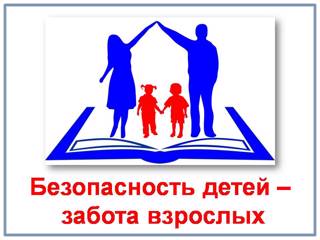 Безопасность детей – забота взрослых